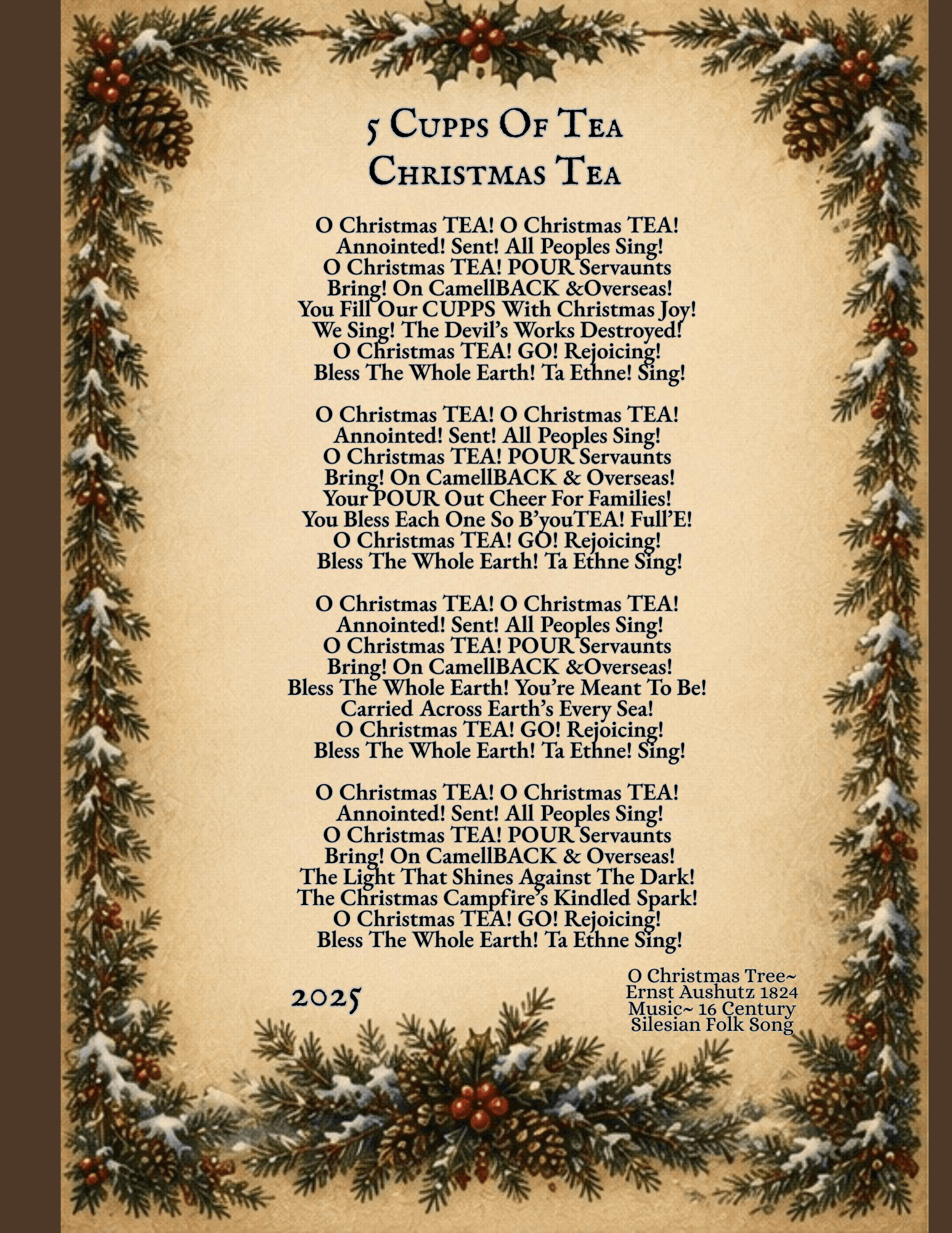 5 Cupps Of Tea
Christmas Tea

O Christmas TEA! O Christmas TEA!
Annointed! Sent! All Peoples Sing!
O Christmas TEA! POUR Servaunts
Bring! On CamellBACK &Overseas!
You Fill Our CUPPS With Christmas Joy!
We Sing! The Devil's Works Destroyed!
O Christmas TEA! GO! Rejoicing!
Bless The Whole Earth! Ta Ethne! Sing!

O Christmas TEA! O Christmas TEA!
Annointed! Sent! All Peoples Sing!
O Christmas TEA! POUR Servaunts
Bring! On CamellBACK & Overseas!
Your POUR Out Cheer For Families!
You Bless Each One So B'youTEA! Full'E!
O Christmas TEA! GO! Rejoicing!
Bless The Whole Earth! Ta Ethne Sing!

O Christmas TEA! O Christmas TEA!
Annointed! Sent! All Peoples Sing!
O Christmas TEA! POUR Servaunts
Bring! On CamellBACK &Overseas!
Bless The Whole Earth! You're Meant To Be!
Carried Across Earth's Every Sea!
O Christmas TEA! GO! Rejoicing!
Bless The Whole Earth! Ta Ethne! Sing!

O Christmas TEA! O Christmas TEA!
Annointed! Sent! All Peoples Sing!
O Christmas TEA! POUR Servaunts
Bring! On CamellBACK & Overseas!
The Light That Shines Against The Dark!
The Christmas Campfire's Kindled Spark!
O Christmas TEA! GO! Rejoicing!
Bless The Whole Earth! Ta Ethne Sing!

2025

O Christmas Tree~
Ernst Aushutz 1824
Music~ 16 Century
Silesian Folk Song